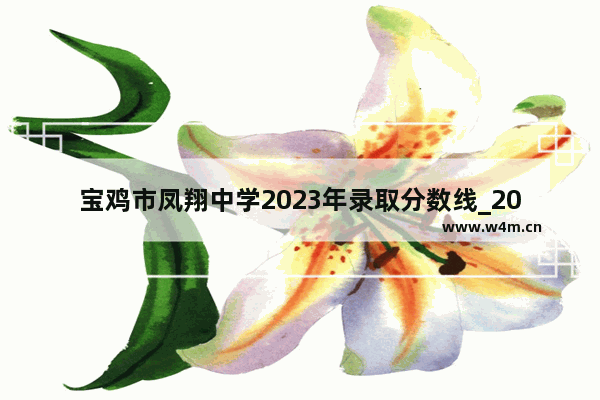 宝鸡市凤翔中学2023年录取分数线_20

www.w4m.cn